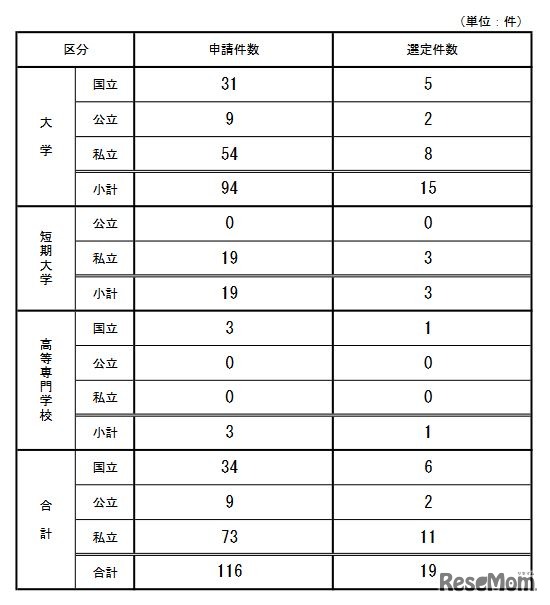 （単位：件）

| 区分 | | 申請件数 | 選定件数 |
|---|---|---|---|
| 大学 | 国立 | 31 | 5 |
| | 公立 | 9 | 2 |
| | 私立 | 54 | 8 |
| | 小計 | 94 | 15 |
| 短期大学 | 公立 | 0 | 0 |
| | 私立 | 19 | 3 |
| | 小計 | 19 | 3 |
| 高等専門学校 | 国立 | 3 | 1 |
| | 公立 | 0 | 0 |
| | 私立 | 0 | 0 |
| | 小計 | 3 | 1 |
| 合計 | 国立 | 34 | 6 |
| | 公立 | 9 | 2 |
| | 私立 | 73 | 11 |
| | 合計 | 116 | 19 |

ReseMom